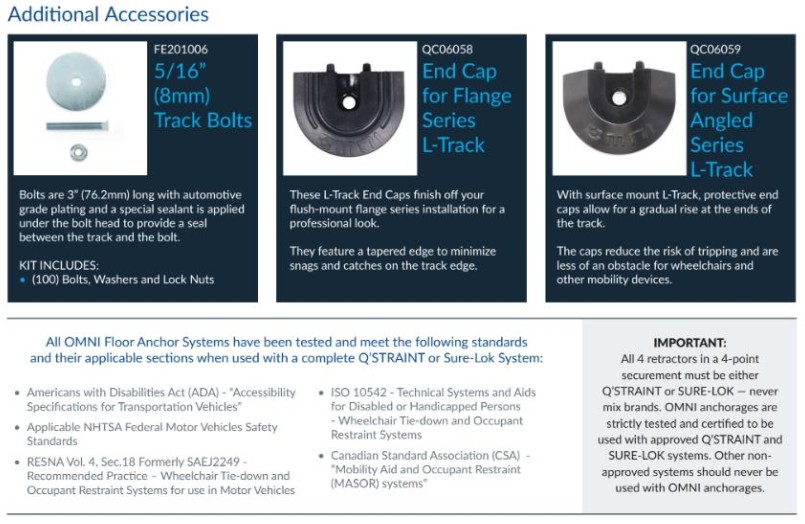 Additional Accessories

FE201006
5/16" (8mm) Track Bolts

Bolts are 3" (76.2mm) long with automotive grade plating and a special sealant is applied under the bolt head to provide a seal between the track and the bolt.

KIT INCLUDES:
• (100) Bolts, Washers and Lock Nuts

QC06058
End Cap for Flange Series L-Track

These L-Track End Caps finish off your flush-mount flange series installation for a professional look.

They feature a tapered edge to minimize snags and catches on the track edge.

QC06059
End Cap for Surface Angled Series L-Track

With surface mount L-Track, protective end caps allow for a gradual rise at the ends of the track.

The caps reduce the risk of tripping and are less of an obstacle for wheelchairs and other mobility devices.

All OMNI Floor Anchor Systems have been tested and meet the following standards and their applicable sections when used with a complete Q'STRAINT or Sure-Lok System:

• Americans with Disabilities Act (ADA) - "Accessibility Specifications for Transportation Vehicles"
• Applicable NHTSA Federal Motor Vehicles Safety Standards
• RESNA Vol. 4, Sec.18 Formerly SAEJ2249 - Recommended Practice – Wheelchair Tie-down and Occupant Restraint Systems for use in Motor Vehicles

• ISO 10542 - Technical Systems and Aids for Disabled or Handicapped Persons - Wheelchair Tie-down and Occupant Restraint Systems
• Canadian Standard Association (CSA) - "Mobility Aid and Occupant Restraint (MASOR) systems"

IMPORTANT:
All 4 retractors in a 4-point securement must be either Q'STRAINT or SURE-LOK — never mix brands. OMNI anchorages are strictly tested and certified to be used with approved Q'STRAINT and SURE-LOK systems. Other non-approved systems should never be used with OMNI anchorages.